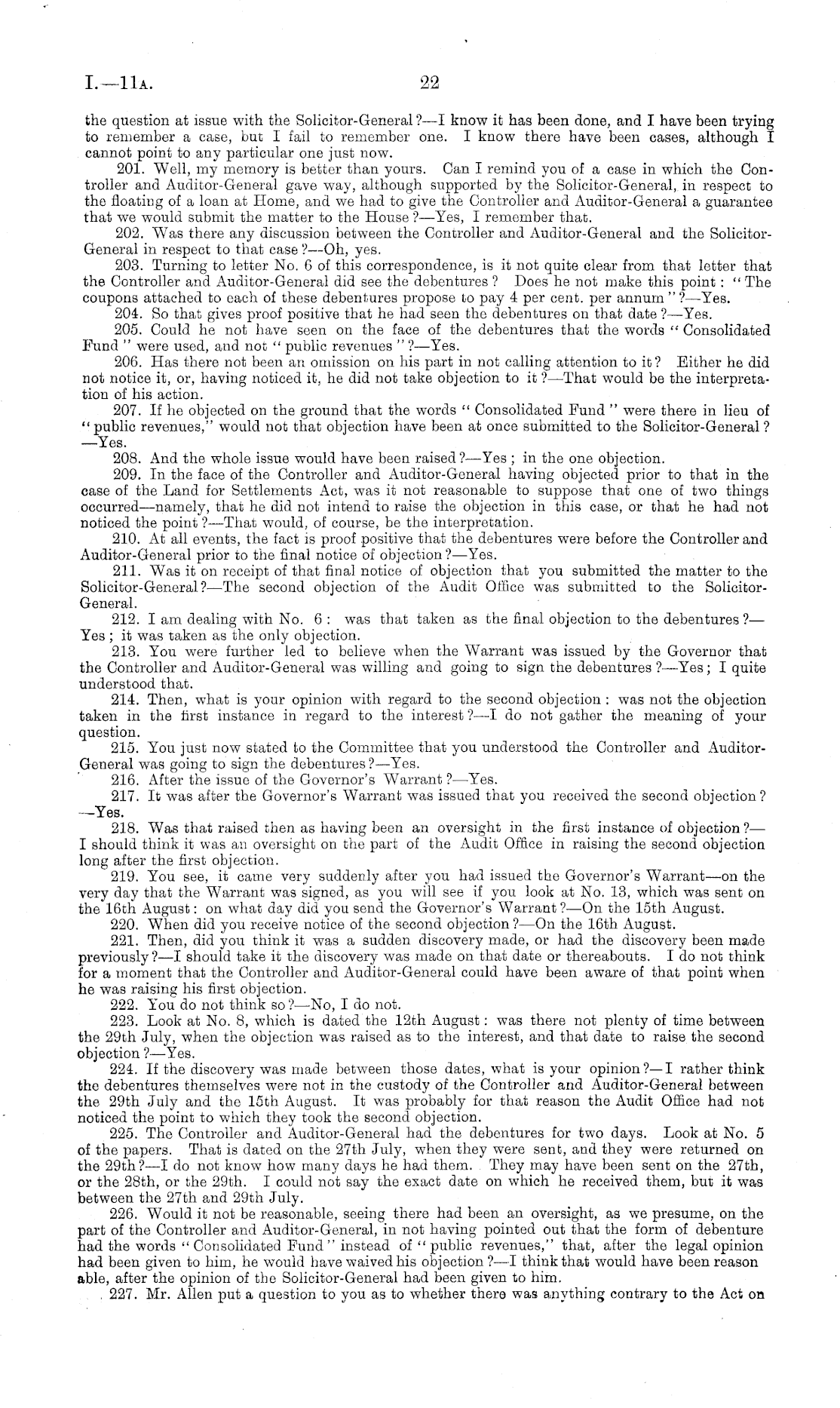 I.—11A. 22

the question at issue with the Solicitor-General?—I know it has been done, and I have been trying to remember a case, but I fail to remember one. I know there have been cases, although I cannot point to any particular one just now.

201. Well, my memory is better than yours. Can I remind you of a case in which the Controller and Auditor-General gave way, although supported by the Solicitor-General, in respect to the floating of a loan at Home, and we had to give the Controller and Auditor-General a guarantee that we would submit the matter to the House?—Yes, I remember that.

202. Was there any discussion between the Controller and Auditor-General and the Solicitor-General in respect to that case?—Oh, yes.

203. Turning to letter No. 6 of this correspondence, is it not quite clear from that letter that the Controller and Auditor-General did see the debentures? Does he not make this point: "The coupons attached to each of these debentures propose to pay 4 per cent. per annum"?—Yes.

204. So that gives proof positive that he had seen the debentures on that date?—Yes.

205. Could he not have seen on the face of the debentures that the words "Consolidated Fund" were used, and not "public revenues"?—Yes.

206. Has there not been an omission on his part in not calling attention to it? Either he did not notice it, or, having noticed it, he did not take objection to it?—That would be the interpretation of his action.

207. If he objected on the ground that the words "Consolidated Fund" were there in lieu of "public revenues," would not that objection have been at once submitted to the Solicitor-General?—Yes.

208. And the whole issue would have been raised?—Yes; in the one objection.

209. In the face of the Controller and Auditor-General having objected prior to that in the case of the Land for Settlements Act, was it not reasonable to suppose that one of two things occurred—namely, that he did not intend to raise the objection in this case, or that he had not noticed the point?—That would, of course, be the interpretation.

210. At all events, the fact is proof positive that the debentures were before the Controller and Auditor-General prior to the final notice of objection?—Yes.

211. Was it on receipt of that final notice of objection that you submitted the matter to the Solicitor-General?—The second objection of the Audit Office was submitted to the Solicitor-General.

212. I am dealing with No. 6: was that taken as the final objection to the debentures?—Yes; it was taken as the only objection.

213. You were further led to believe when the Warrant was issued by the Governor that the Controller and Auditor-General was willing and going to sign the debentures?—Yes; I quite understood that.

214. Then, what is your opinion with regard to the second objection: was not the objection taken in the first instance in regard to the interest?—I do not gather the meaning of your question.

215. You just now stated to the Committee that you understood the Controller and Auditor-General was going to sign the debentures?—Yes.

216. After the issue of the Governor's Warrant?—Yes.

217. It was after the Governor's Warrant was issued that you received the second objection?—Yes.

218. Was that raised then as having been an oversight in the first instance of objection?—I should think it was an oversight on the part of the Audit Office in raising the second objection long after the first objection.

219. You see, it came very suddenly after you had issued the Governor's Warrant—on the very day that the Warrant was signed, as you will see if you look at No. 13, which was sent on the 16th August: on what day did you send the Governor's Warrant?—On the 15th August.

220. When did you receive notice of the second objection?—On the 16th August.

221. Then, did you think it was a sudden discovery made, or had the discovery been made previously?—I should take it the discovery was made on that date or thereabouts. I do not think for a moment that the Controller and Auditor-General could have been aware of that point when he was raising his first objection.

222. You do not think so?—No, I do not.

223. Look at No. 8, which is dated the 12th August: was there not plenty of time between the 29th July, when the objection was raised as to the interest, and that date to raise the second objection?—Yes.

224. If the discovery was made between those dates, what is your opinion?—I rather think the debentures themselves were not in the custody of the Controller and Auditor-General between the 29th July and the 15th August. It was probably for that reason the Audit Office had not noticed the point to which they took the second objection.

225. The Controller and Auditor-General had the debentures for two days. Look at No. 5 of the papers. That is dated on the 27th July, when they were sent, and they were returned on the 29th?—I do not know how many days he had them. They may have been sent on the 27th, or the 28th, or the 29th. I could not say the exact date on which he received them, but it was between the 27th and 29th July.

226. Would it not be reasonable, seeing there had been an oversight, as we presume, on the part of the Controller and Auditor-General, in not having pointed out that the form of debenture had the words "Consolidated Fund" instead of "public revenues," that, after the legal opinion had been given to him, he would have waived his objection?—I think that would have been reasonable, after the opinion of the Solicitor-General had been given to him.

227. Mr. Allen put a question to you as to whether there was anything contrary to the Act on